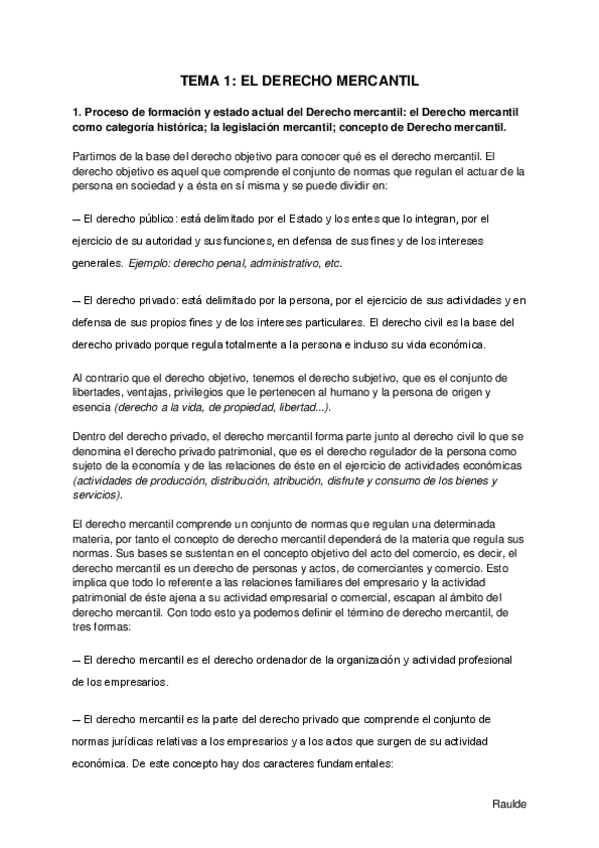 TEMA 1: EL DERECHO MERCANTIL

1. Proceso de formación y estado actual del Derecho mercantil: el Derecho mercantil como categoría histórica; la legislación mercantil; concepto de Derecho mercantil.

Partimos de la base del derecho objetivo para conocer qué es el derecho mercantil. El derecho objetivo es aquel que comprende el conjunto de normas que regulan el actuar de la persona en sociedad y a ésta en sí misma y se puede dividir en:

— El derecho público: está delimitado por el Estado y los entes que lo integran, por el ejercicio de su autoridad y sus funciones, en defensa de sus fines y de los intereses generales. Ejemplo: derecho penal, administrativo, etc.

— El derecho privado: está delimitado por la persona, por el ejercicio de sus actividades y en defensa de sus propios fines y de los intereses particulares. El derecho civil es la base del derecho privado porque regula totalmente a la persona e incluso su vida económica.

Al contrario que el derecho objetivo, tenemos el derecho subjetivo, que es el conjunto de libertades, ventajas, privilegios que le pertenecen al humano y la persona de origen y esencia (derecho a la vida, de propiedad, libertad...).

Dentro del derecho privado, el derecho mercantil forma parte junto al derecho civil lo que se denomina el derecho privado patrimonial, que es el derecho regulador de la persona como sujeto de la economía y de las relaciones de éste en el ejercicio de actividades económicas (actividades de producción, distribución, atribución, disfrute y consumo de los bienes y servicios).

El derecho mercantil comprende un conjunto de normas que regulan una determinada materia, por tanto el concepto de derecho mercantil dependerá de la materia que regula sus normas. Sus bases se sustentan en el concepto objetivo del acto del comercio, es decir, el derecho mercantil es un derecho de personas y actos, de comerciantes y comercio. Esto implica que todo lo referente a las relaciones familiares del empresario y la actividad patrimonial de éste ajena a su actividad empresarial o comercial, escapan al ámbito del derecho mercantil. Con todo esto ya podemos definir el término de derecho mercantil, de tres formas:

— El derecho mercantil es el derecho ordenador de la organización y actividad profesional de los empresarios.

— El derecho mercantil es la parte del derecho privado que comprende el conjunto de normas jurídicas relativas a los empresarios y a los actos que surgen de su actividad económica. De este concepto hay dos caracteres fundamentales:

Raulde